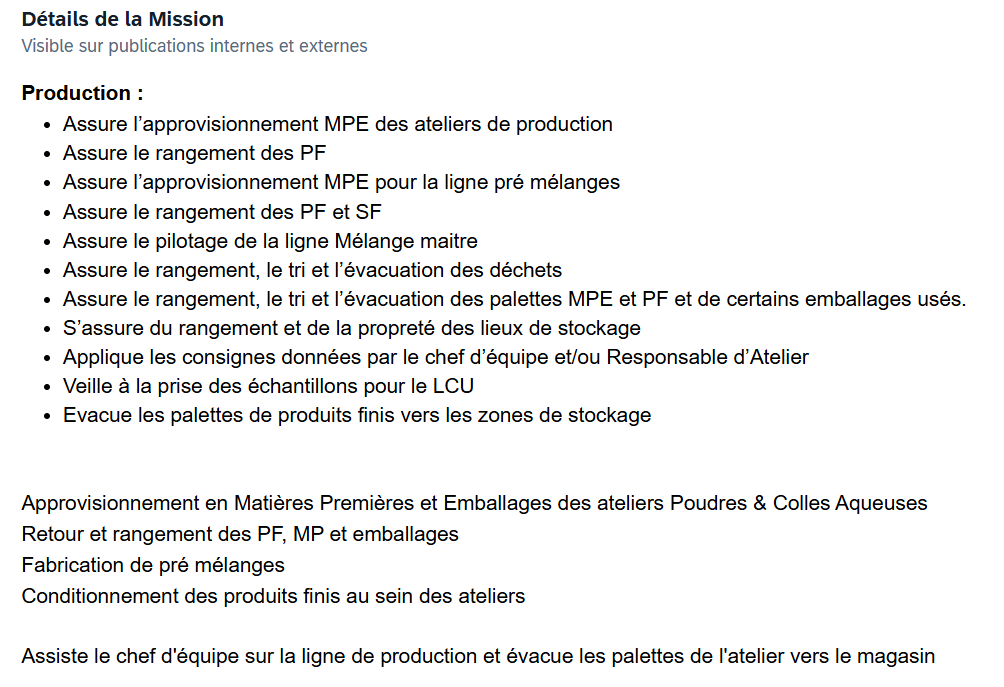 Détails de la Mission
Visible sur publications internes et externes

Production :
- Assure l’approvisionnement MPE des ateliers de production
- Assure le rangement des PF
- Assure l’approvisionnement MPE pour la ligne pré mélanges
- Assure le rangement des PF et SF
- Assure le pilotage de la ligne Mélange maitre
- Assure le rangement, le tri et l’évacuation des déchets
- Assure le rangement, le tri et l’évacuation des palettes MPE et PF et de certains emballages usés.
- S’assure du rangement et de la propreté des lieux de stockage
- Applique les consignes données par le chef d’équipe et/ou Responsable d’Atelier
- Veille à la prise des échantillons pour le LCU
- Evacue les palettes de produits finis vers les zones de stockage

Approvisionnement en Matières Premières et Emballages des ateliers Poudres & Colles Aqueuses
Retour et rangement des PF, MP et emballages
Fabrication de pré mélanges
Conditionnement des produits finis au sein des ateliers

Assiste le chef d'équipe sur la ligne de production et évacue les palettes de l'atelier vers le magasin